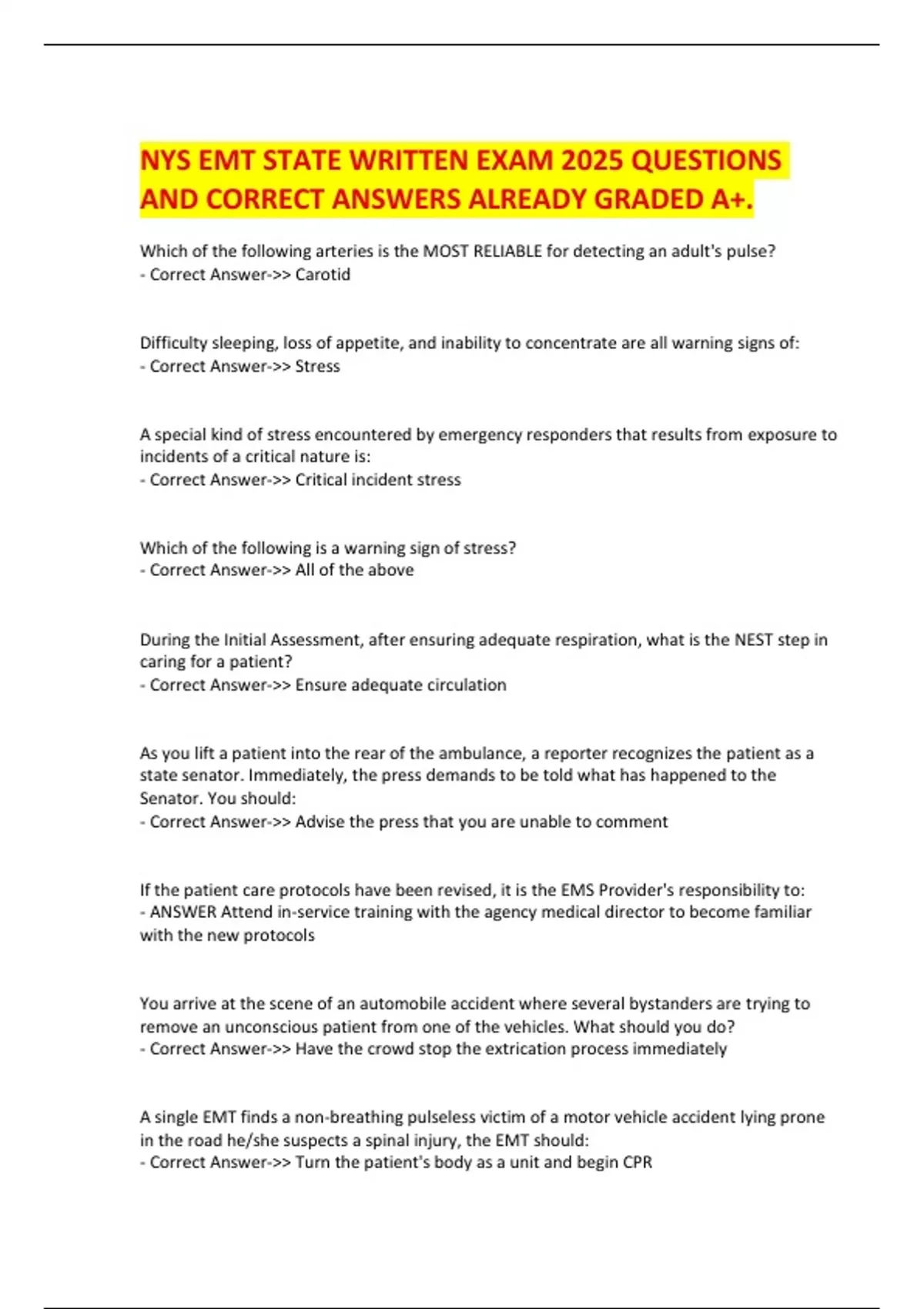 NYS EMT STATE WRITTEN EXAM 2025 QUESTIONS AND CORRECT ANSWERS ALREADY GRADED A+.

Which of the following arteries is the MOST RELIABLE for detecting an adult's pulse?
- Correct Answer->> Carotid

Difficulty sleeping, loss of appetite, and inability to concentrate are all warning signs of:
- Correct Answer->> Stress

A special kind of stress encountered by emergency responders that results from exposure to incidents of a critical nature is:
- Correct Answer->> Critical incident stress

Which of the following is a warning sign of stress?
- Correct Answer->> All of the above

During the Initial Assessment, after ensuring adequate respiration, what is the NEST step in caring for a patient?
- Correct Answer->> Ensure adequate circulation

As you lift a patient into the rear of the ambulance, a reporter recognizes the patient as a state senator. Immediately, the press demands to be told what has happened to the Senator. You should:
- Correct Answer->> Advise the press that you are unable to comment

If the patient care protocols have been revised, it is the EMS Provider's responsibility to:
- ANSWER Attend in-service training with the agency medical director to become familiar with the new protocols

You arrive at the scene of an automobile accident where several bystanders are trying to remove an unconscious patient from one of the vehicles. What should you do?
- Correct Answer->> Have the crowd stop the extrication process immediately

A single EMT finds a non-breathing pulseless victim of a motor vehicle accident lying prone in the road he/she suspects a spinal injury, the EMT should:
- Correct Answer->> Turn the patient's body as a unit and begin CPR